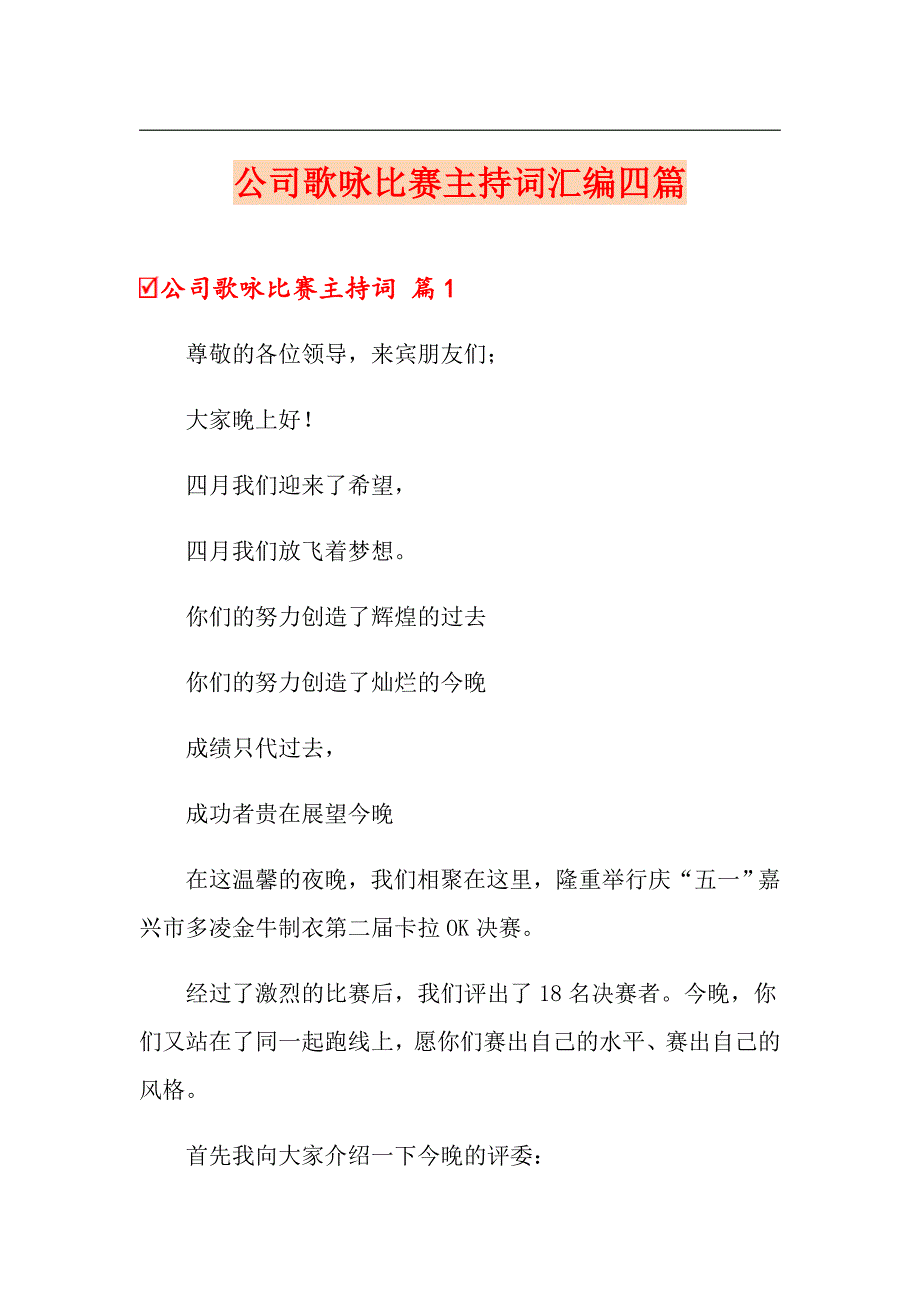 公司歌咏比赛主持词汇编四篇

☑公司歌咏比赛主持词 篇1

尊敬的各位领导，来宾朋友们；

大家晚上好！

四月我们迎来了希望，

四月我们放飞着梦想。

你们的努力创造了辉煌的过去

你们的努力创造了灿烂的今晚

成绩只代过去，

成功者贵在展望今晚

在这温馨的夜晚，我们相聚在这里，隆重举行庆“五一”嘉兴市多凌金牛制衣第二届卡拉OK决赛。

经过了激烈的比赛后，我们评出了18名决赛者。今晚，你们又站在了同一起跑线上，愿你们赛出自己的水平、赛出自己的风格。

首先我向大家介绍一下今晚的评委：